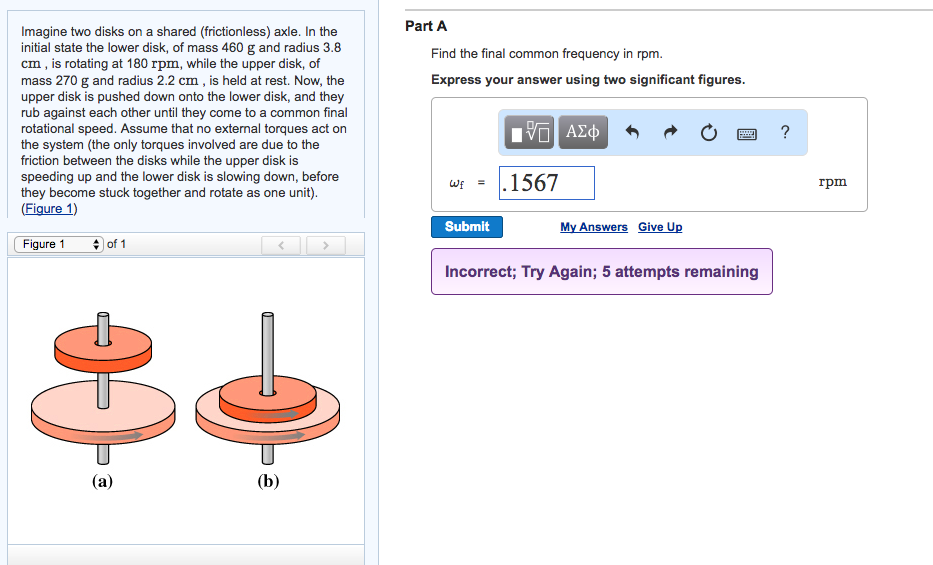 Imagine two disks on a shared (frictionless) axle. In the initial state the lower disk, of mass 460 g and radius 3.8 cm , is rotating at 180 rpm, while the upper disk, of mass 270 g and radius 2.2 cm , is held at rest. Now, the upper disk is pushed down onto the lower disk, and they rub against each other until they come to a common final rotational speed. Assume that no external torques act on the system (the only torques involved are due to the friction between the disks while the upper disk is speeding up and the lower disk is slowing down, before they become stuck together and rotate as one unit). (Figure 1)

Figure 1 of 1

(a)

(b)

Part A

Find the final common frequency in rpm.

Express your answer using two significant figures.

ΑΣφ ?

$\omega_f$ = .1567 rpm

Submit

My Answers Give Up

Incorrect; Try Again; 5 attempts remaining